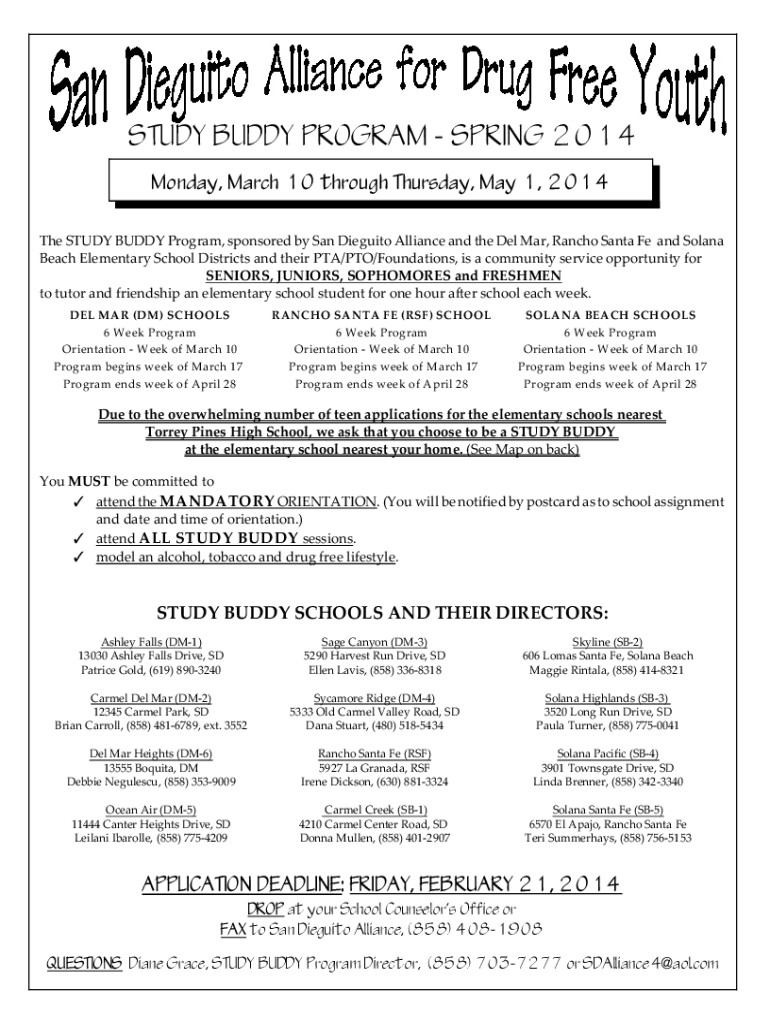 San Dieguito Alliance for Drug Free Youth

STUDY BUDDY PROGRAM - SPRING 2014

Monday, March 10 through Thursday, May 1, 2014

The STUDY BUDDY Program, sponsored by San Dieguito Alliance and the Del Mar, Rancho Santa Fe and Solana Beach Elementary School Districts and their PTA/PTO/Foundations, is a community service opportunity for SENIORS, JUNIORS, SOPHOMORES and FRESHMEN to tutor and friendship an elementary school student for one hour after school each week.

DEL MAR (DM) SCHOOLS
6 Week Program
Orientation - Week of March 10
Program begins week of March 17
Program ends week of April 28

RANCHO SANTA FE (RSF) SCHOOL
6 Week Program
Orientation - Week of March 10
Program begins week of March 17
Program ends week of April 28

SOLANA BEACH SCHOOLS
6 Week Program
Orientation - Week of March 10
Program begins week of March 17
Program ends week of April 28

Due to the overwhelming number of teen applications for the elementary schools nearest Torrey Pines High School, we ask that you choose to be a STUDY BUDDY at the elementary school nearest your home. (See Map on back)

You MUST be committed to
✓ attend the MANDATORY ORIENTATION. (You will be notified by postcard as to school assignment and date and time of orientation.)
✓ attend ALL STUDY BUDDY sessions.
✓ model an alcohol, tobacco and drug free lifestyle.

STUDY BUDDY SCHOOLS AND THEIR DIRECTORS:

Ashley Falls (DM-1)
13030 Ashley Falls Drive, SD
Patrice Gold, (619) 890-3240

Carmel Del Mar (DM-2)
12345 Carmel Park, SD
Brian Carroll, (858) 481-6789, ext. 3552

Del Mar Heights (DM-6)
13555 Boquita, DM
Debbie Negulescu, (858) 353-9009

Ocean Air (DM-5)
11444 Canter Heights Drive, SD
Leilani Ibarolle, (858) 775-4209

Sage Canyon (DM-3)
5290 Harvest Run Drive, SD
Ellen Lavis, (858) 336-8318

Sycamore Ridge (DM-4)
5333 Old Carmel Valley Road, SD
Dana Stuart, (480) 518-5434

Rancho Santa Fe (RSF)
5927 La Granada, RSF
Irene Dickson, (630) 881-3324

Carmel Creek (SB-1)
4210 Carmel Center Road, SD
Donna Mullen, (858) 401-2907

Skyline (SB-2)
606 Lomas Santa Fe, Solana Beach
Maggie Rintala, (858) 414-8321

Solana Highlands (SB-3)
3520 Long Run Drive, SD
Paula Turner, (858) 775-0041

Solana Pacific (SB-4)
3901 Townsgate Drive, SD
Linda Brenner, (858) 342-3340

Solana Santa Fe (SB-5)
6570 El Apajo, Rancho Santa Fe
Teri Summerhays, (858) 756-5153

APPLICATION DEADLINE: FRIDAY, FEBRUARY 21, 2014
DROP at your School Counselor's Office or
FAX to San Dieguito Alliance, (858) 408-1908

QUESTIONS Diane Grace, STUDY BUDDY Program Director, (858) 703-7277 or SDAlliance4@aol.com